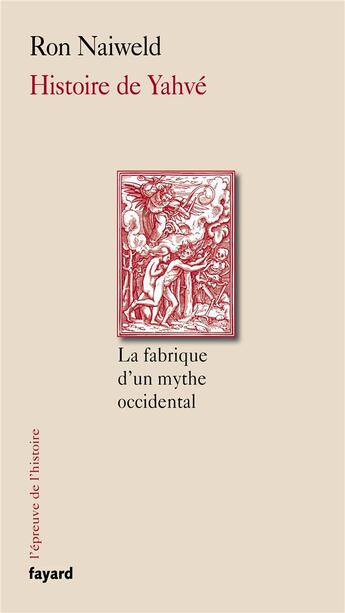 Ron Naiweld
Histoire de Yahvé

La fabrique d'un mythe occidental

l'épreuve de l'histoire

fayard